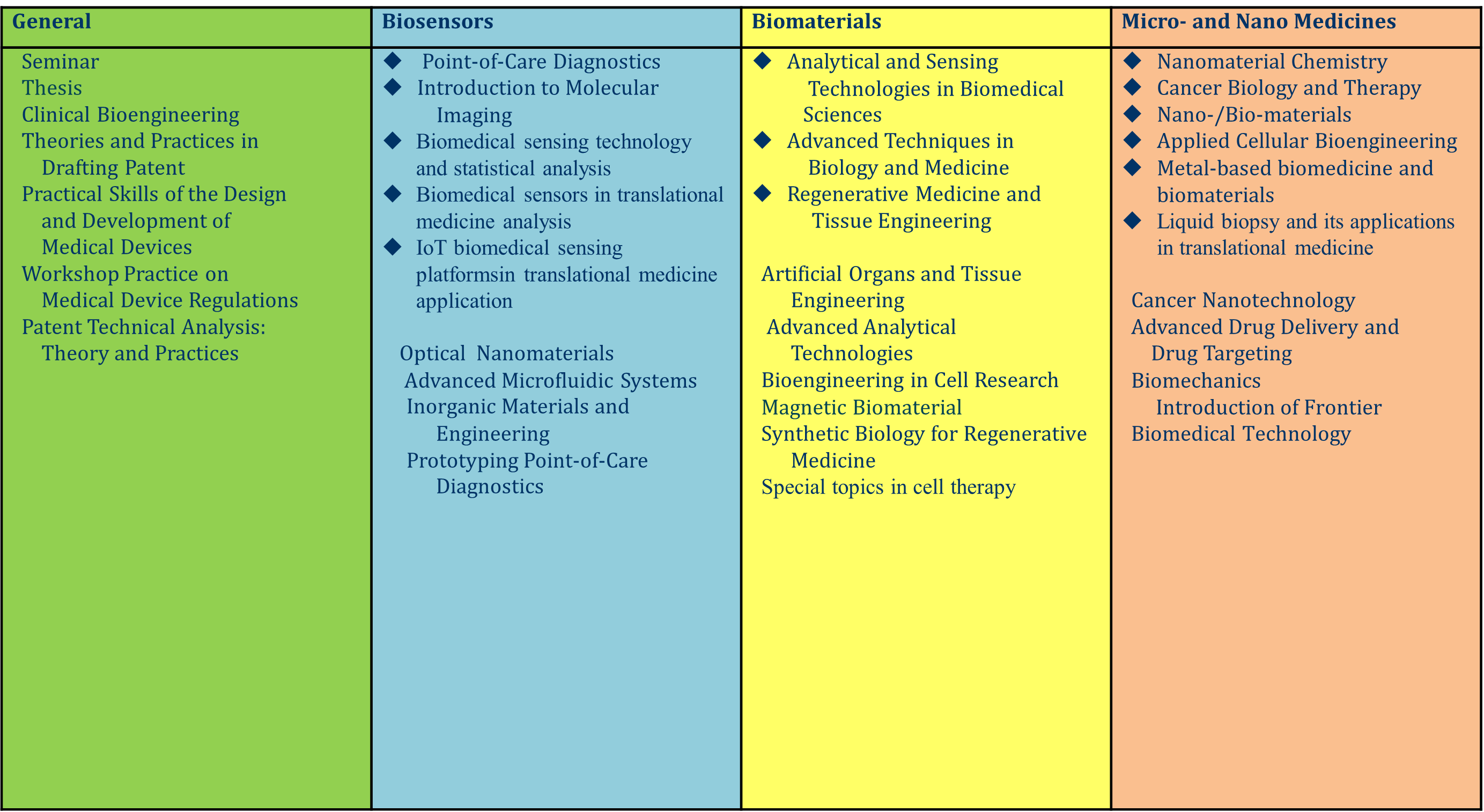 | General | Biosensors | Biomaterials | Micro- and Nano Medicines |
|---|---|---|---|
| Seminar<br>Thesis<br>Clinical Bioengineering<br>Theories and Practices in Drafting Patent<br>Practical Skills of the Design and Development of Medical Devices<br>Workshop Practice on Medical Device Regulations<br>Patent Technical Analysis: Theory and Practices | ◆ Point-of-Care Diagnostics<br>◆ Introduction to Molecular Imaging<br>◆ Biomedical sensing technology and statistical analysis<br>◆ Biomedical sensors in translational medicine analysis<br>◆ IoT biomedical sensing platformsin translational medicine application<br><br>Optical Nanomaterials<br>Advanced Microfluidic Systems<br>Inorganic Materials and Engineering<br>Prototyping Point-of-Care Diagnostics | ◆ Analytical and Sensing Technologies in Biomedical Sciences<br>◆ Advanced Techniques in Biology and Medicine<br>◆ Regenerative Medicine and Tissue Engineering<br><br>Artificial Organs and Tissue Engineering<br>Advanced Analytical Technologies<br>Bioengineering in Cell Research<br>Magnetic Biomaterial<br>Synthetic Biology for Regenerative Medicine<br>Special topics in cell therapy | ◆ Nanomaterial Chemistry<br>◆ Cancer Biology and Therapy<br>◆ Nano-/Bio-materials<br>◆ Applied Cellular Bioengineering<br>◆ Metal-based biomedicine and biomaterials<br>◆ Liquid biopsy and its applications in translational medicine<br><br>Cancer Nanotechnology<br>Advanced Drug Delivery and Drug Targeting<br>Biomechanics<br>Introduction of Frontier Biomedical Technology |